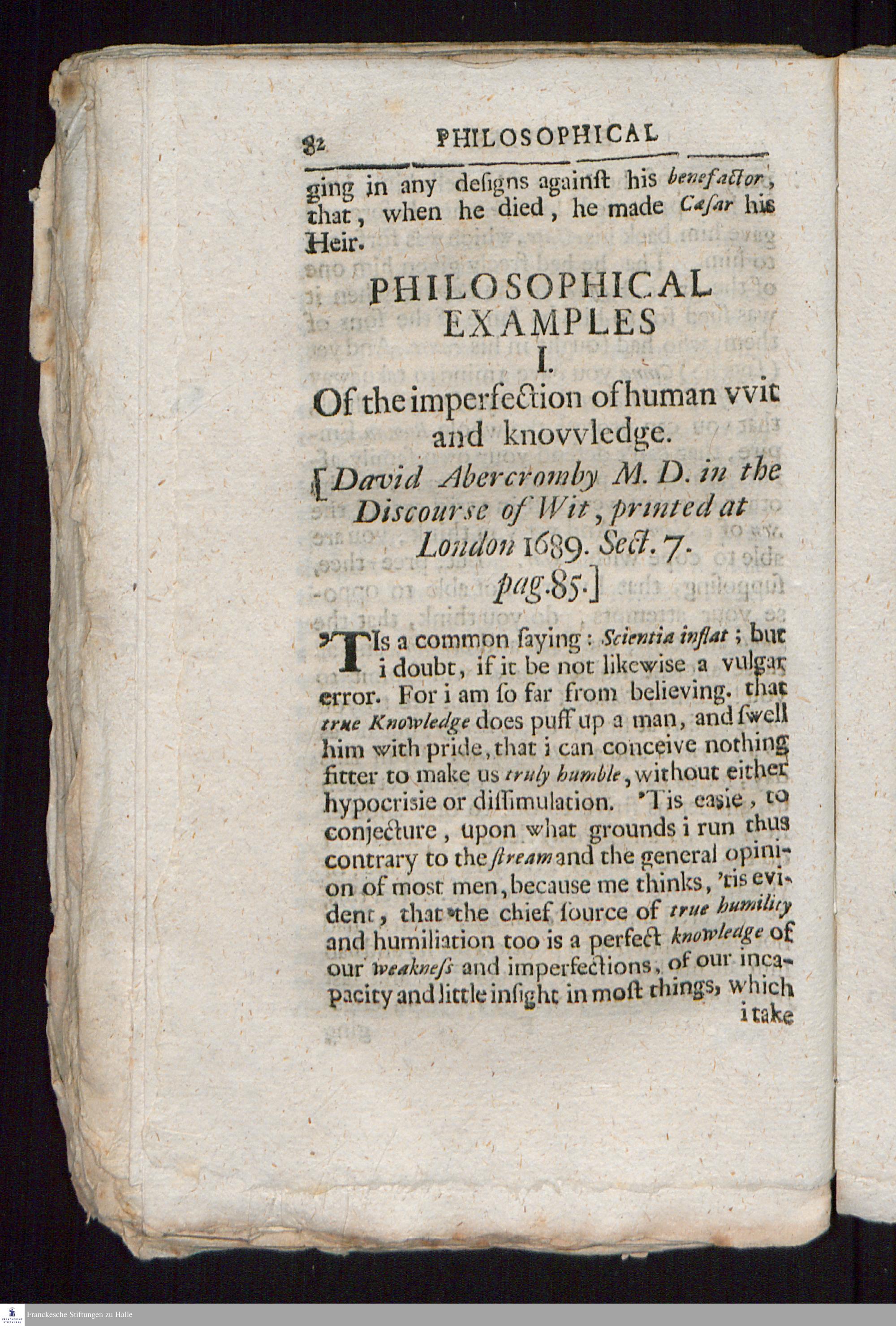 82 PHILOSOPHICAL

ging in any designs against his benefactor, that, when he died, he made Cæsar his Heir.

PHILOSOPHICAL EXAMPLES I.

Of the imperfection of human vvit and knovvledge.

[David Abercromby M. D. in the Discourse of Wit, printed at London 1689. Sect. 7. pag. 85.]

'TIs a common saying: Scientia inflat; but i doubt, if it be not likewise a vulgar error. For i am so far from believing. that true Knowledge does puff up a man, and swell him with pride, that i can conceive nothing fitter to make us truly humble, without either hypocrisie or dissimulation. 'Tis easie, to conjecture, upon what grounds i run thus contrary to the stream and the general opinion of most men, because me thinks, 'tis evident, that the chief source of true humility and humiliation too is a perfect knowledge of our weakness and imperfections, of our incapacity and little insight in most things, which i take

Franckesche Stiftungen zu Halle